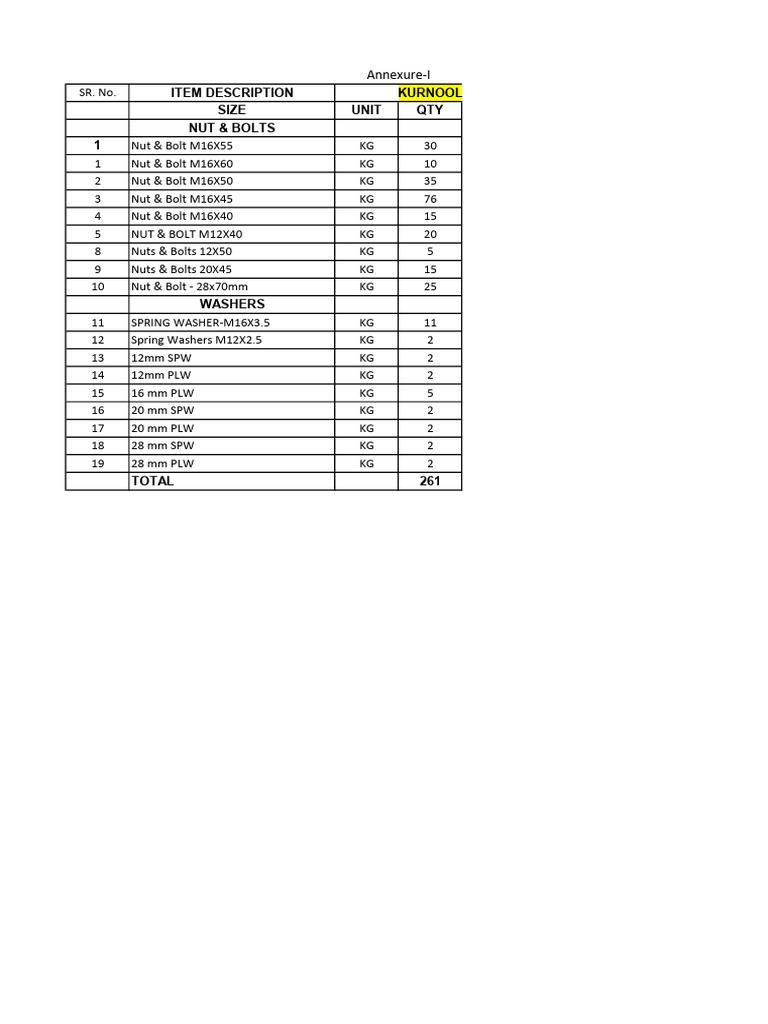 Annexure-I

| SR. No. | ITEM DESCRIPTION | | KURNOOL |
|---|---|---|---|
| | SIZE | UNIT | QTY |
| | NUT & BOLTS | | |
| 1 | Nut & Bolt M16X55 | KG | 30 |
| 1 | Nut & Bolt M16X60 | KG | 10 |
| 2 | Nut & Bolt M16X50 | KG | 35 |
| 3 | Nut & Bolt M16X45 | KG | 76 |
| 4 | Nut & Bolt M16X40 | KG | 15 |
| 5 | NUT & BOLT M12X40 | KG | 20 |
| 8 | Nuts & Bolts 12X50 | KG | 5 |
| 9 | Nuts & Bolts 20X45 | KG | 15 |
| 10 | Nut & Bolt - 28x70mm | KG | 25 |
| | WASHERS | | |
| 11 | SPRING WASHER-M16X3.5 | KG | 11 |
| 12 | Spring Washers M12X2.5 | KG | 2 |
| 13 | 12mm SPW | KG | 2 |
| 14 | 12mm PLW | KG | 2 |
| 15 | 16 mm PLW | KG | 5 |
| 16 | 20 mm SPW | KG | 2 |
| 17 | 20 mm PLW | KG | 2 |
| 18 | 28 mm SPW | KG | 2 |
| 19 | 28 mm PLW | KG | 2 |
| | TOTAL | | 261 |